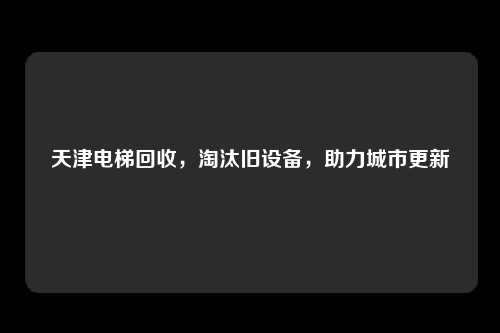 天津电梯回收，淘汰旧设备，助力城市更新